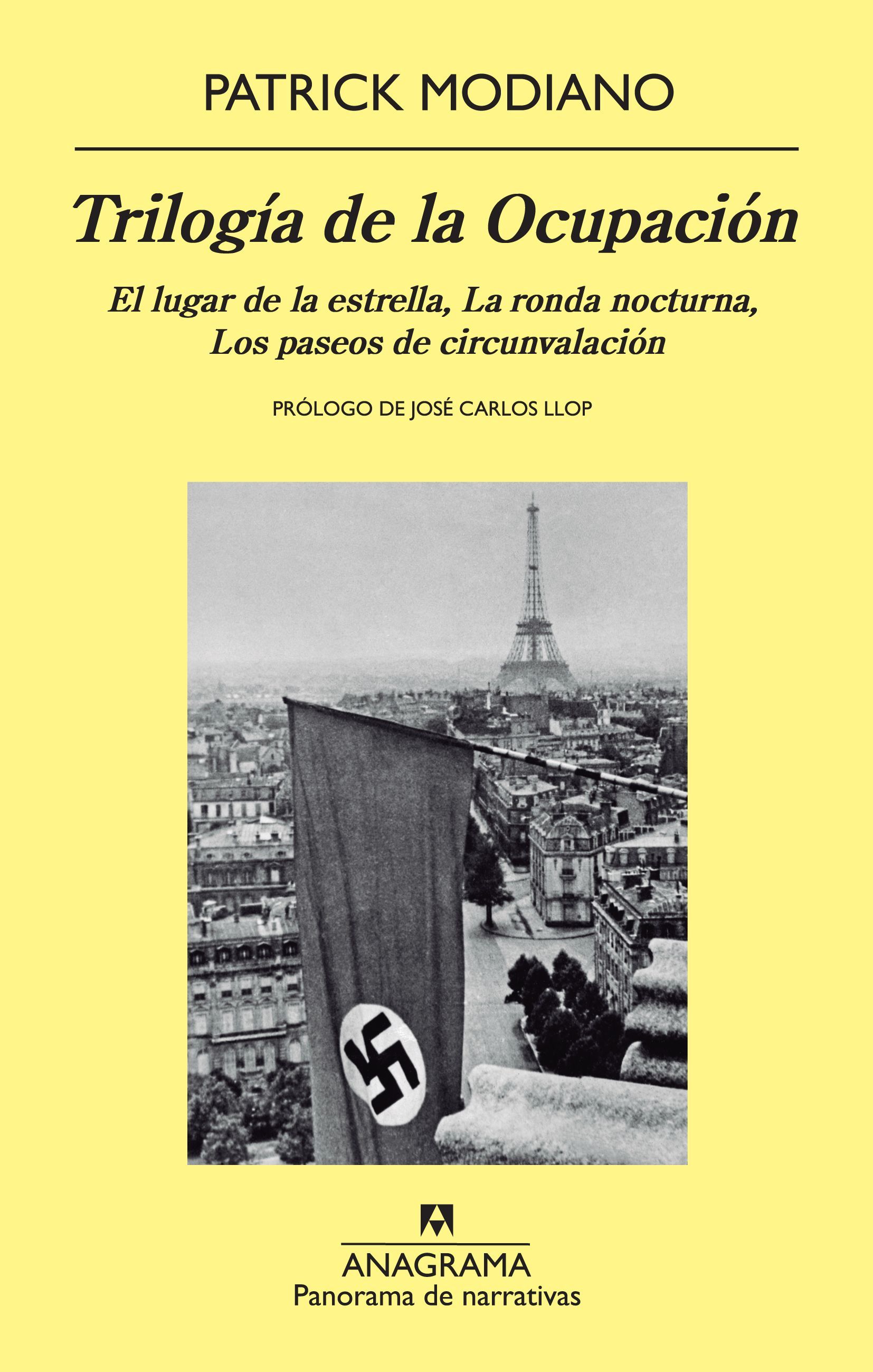 PATRICK MODIANO

Trilogía de la Ocupación

El lugar de la estrella, La ronda nocturna, Los paseos de circunvalación

PRÓLOGO DE JOSÉ CARLOS LLOP

ANAGRAMA
Panorama de narrativas